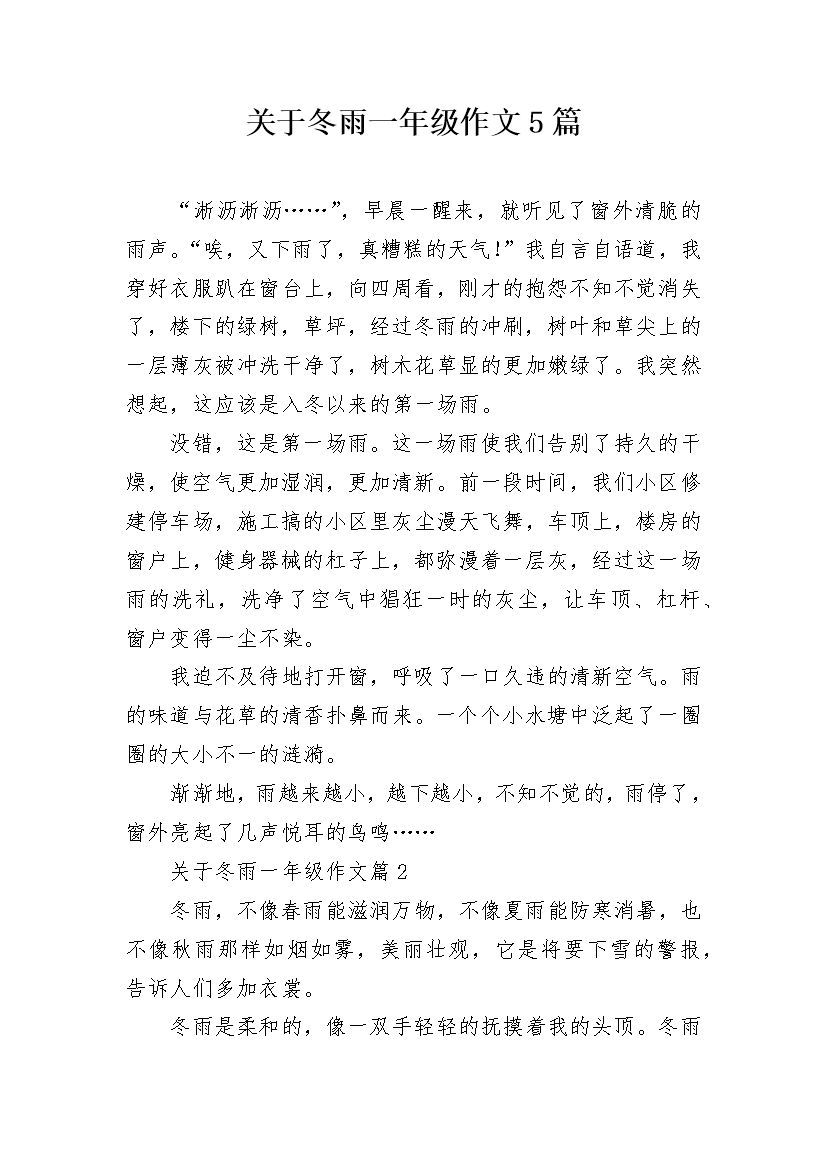 关于冬雨一年级作文5篇

“淅沥淅沥……”，早晨一醒来，就听见了窗外清脆的雨声。“唉，又下雨了，真糟糕的天气!”我自言自语道，我穿好衣服趴在窗台上，向四周看，刚才的抱怨不知不觉消失了，楼下的绿树，草坪，经过冬雨的冲刷，树叶和草尖上的一层薄灰被冲洗干净了，树木花草显的更加嫩绿了。我突然想起，这应该是入冬以来的第一场雨。

没错，这是第一场雨。这一场雨使我们告别了持久的干燥，使空气更加湿润，更加清新。前一段时间，我们小区修建停车场，施工搞的小区里灰尘漫天飞舞，车顶上，楼房的窗户上，健身器械的杠子上，都弥漫着一层灰，经过这一场雨的洗礼，洗净了空气中猖狂一时的灰尘，让车顶、杠杆、窗户变得一尘不染。

我迫不及待地打开窗，呼吸了一口久违的清新空气。雨的味道与花草的清香扑鼻而来。一个个小水塘中泛起了一圈圈的大小不一的涟漪。

渐渐地，雨越来越小，越下越小，不知不觉的，雨停了，窗外亮起了几声悦耳的鸟鸣……

关于冬雨一年级作文篇2

冬雨，不像春雨能滋润万物，不像夏雨能防寒消暑，也不像秋雨那样如烟如雾，美丽壮观，它是将要下雪的警报，告诉人们多加衣裳。

冬雨是柔和的，像一双手轻轻的抚摸着我的头顶。冬雨